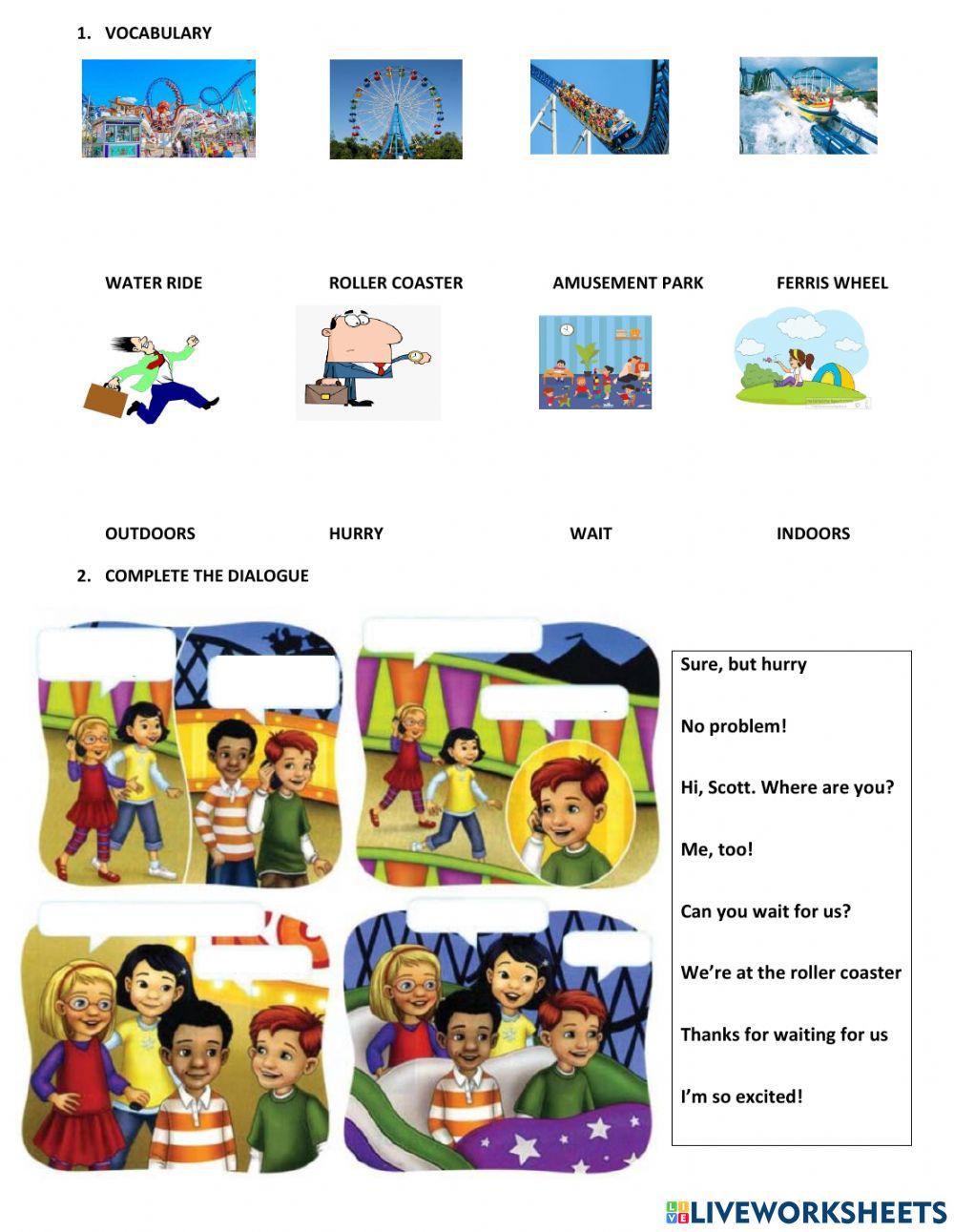 1. VOCABULARY

WATER RIDE ROLLER COASTER AMUSEMENT PARK FERRIS WHEEL

OUTDOORS HURRY WAIT INDOORS

2. COMPLETE THE DIALOGUE

Sure, but hurry

No problem!

Hi, Scott. Where are you?

Me, too!

Can you wait for us?

We're at the roller coaster

Thanks for waiting for us

I'm so excited!

LIVEWORKSHEETS